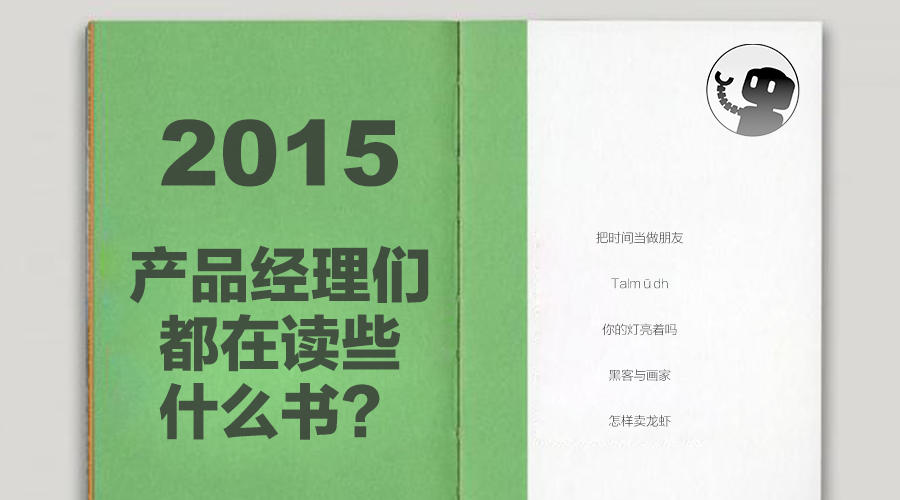 2015

产品经理们都在读些什么书？

把时间当做朋友

Talmūdh

你的灯亮着吗

黑客与画家

怎样卖龙虾